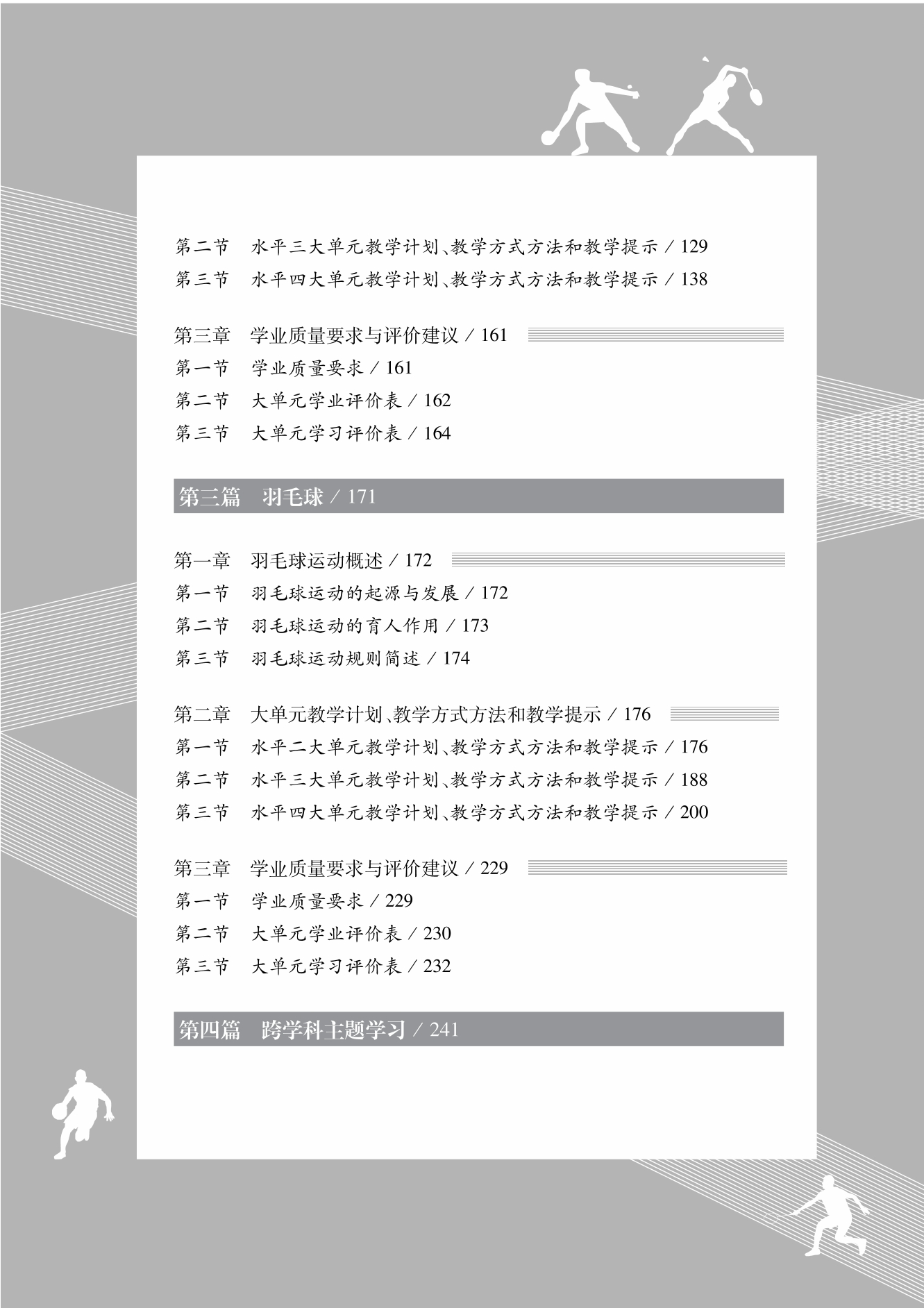 第二节　水平三大单元教学计划、教学方式方法和教学提示 / 129
第三节　水平四大单元教学计划、教学方式方法和教学提示 / 138

第三章　学业质量要求与评价建议 / 161
第一节　学业质量要求 / 161
第二节　大单元学业评价表 / 162
第三节　大单元学习评价表 / 164

第三篇　羽毛球 / 171

第一章　羽毛球运动概述 / 172
第一节　羽毛球运动的起源与发展 / 172
第二节　羽毛球运动的育人作用 / 173
第三节　羽毛球运动规则简述 / 174

第二章　大单元教学计划、教学方式方法和教学提示 / 176
第一节　水平二大单元教学计划、教学方式方法和教学提示 / 176
第二节　水平三大单元教学计划、教学方式方法和教学提示 / 188
第三节　水平四大单元教学计划、教学方式方法和教学提示 / 200

第三章　学业质量要求与评价建议 / 229
第一节　学业质量要求 / 229
第二节　大单元学业评价表 / 230
第三节　大单元学习评价表 / 232

第四篇　跨学科主题学习 / 241